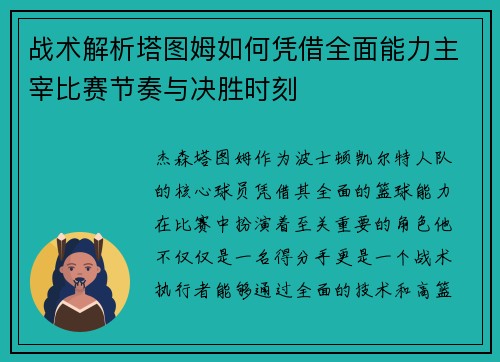 战术解析塔图姆如何凭借全面能力主宰比赛节奏与决胜时刻

杰森塔图姆作为波士顿凯尔特人队的核心球员凭借其全面的篮球能力在比赛中扮演着至关重要的角色他不仅仅是一名得分手更是一个战术执行者能够通过全面的技术和高篮